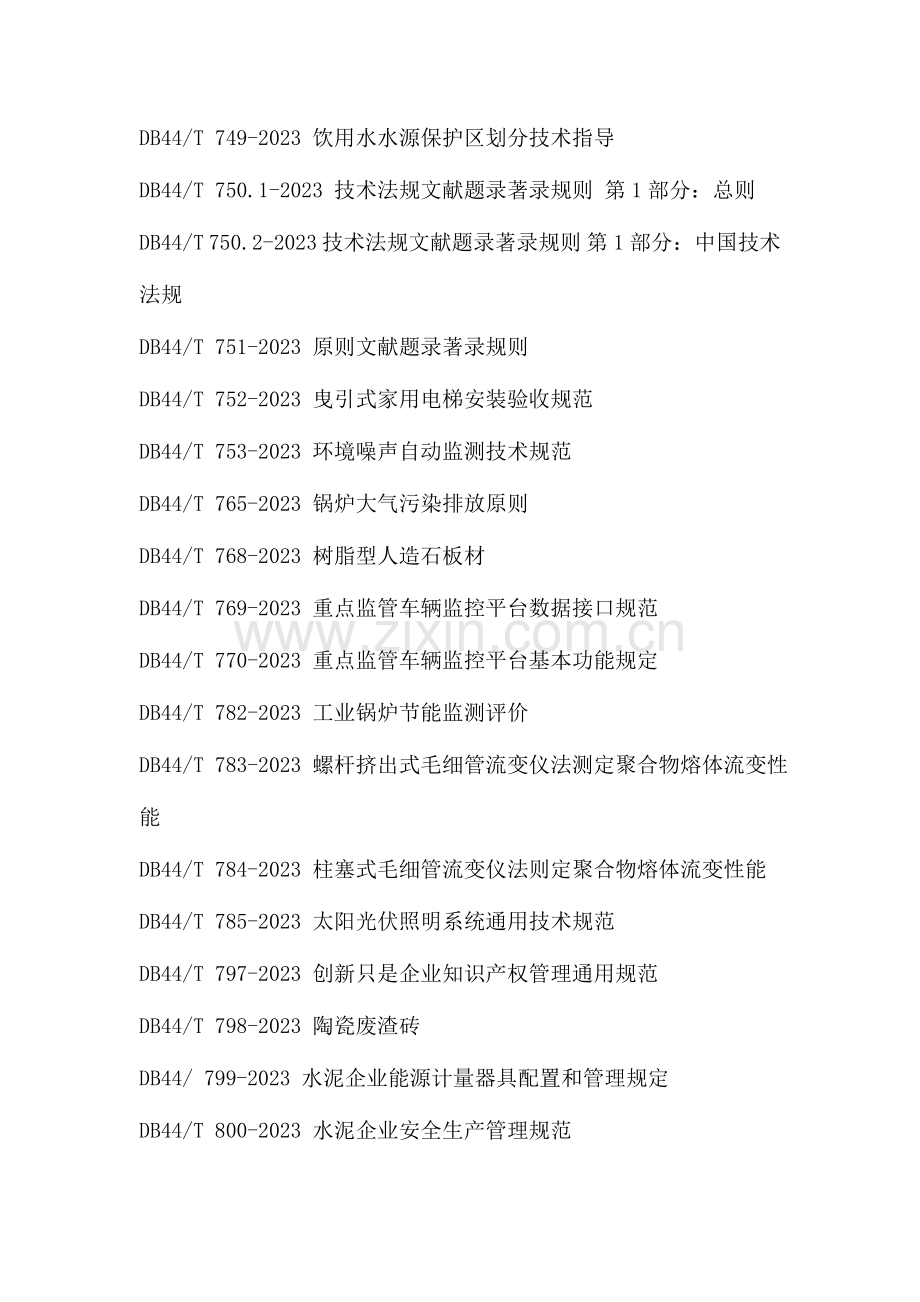 DB44/T 749-2023 饮用水水源保护区划分技术指导

DB44/T 750.1-2023 技术法规文献题录著录规则 第1部分：总则

DB44/T 750.2-2023 技术法规文献题录著录规则 第1部分：中国技术法规

DB44/T 751-2023 原则文献题录著录规则

DB44/T 752-2023 曳引式家用电梯安装验收规范

DB44/T 753-2023 环境噪声自动监测技术规范

DB44/T 765-2023 锅炉大气污染排放原则

DB44/T 768-2023 树脂型人造石板材

DB44/T 769-2023 重点监管车辆监控平台数据接口规范

DB44/T 770-2023 重点监管车辆监控平台基本功能规定

DB44/T 782-2023 工业锅炉节能监测评价

DB44/T 783-2023 螺杆挤出式毛细管流变仪法测定聚合物熔体流变性能

DB44/T 784-2023 柱塞式毛细管流变仪法则定聚合物熔体流变性能

DB44/T 785-2023 太阳光伏照明系统通用技术规范

DB44/T 797-2023 创新只是企业知识产权管理通用规范

DB44/T 798-2023 陶瓷废渣砖

DB44/ 799-2023 水泥企业能源计量器具配置和管理规定

DB44/T 800-2023 水泥企业安全生产管理规范

www.zixin.com.cn